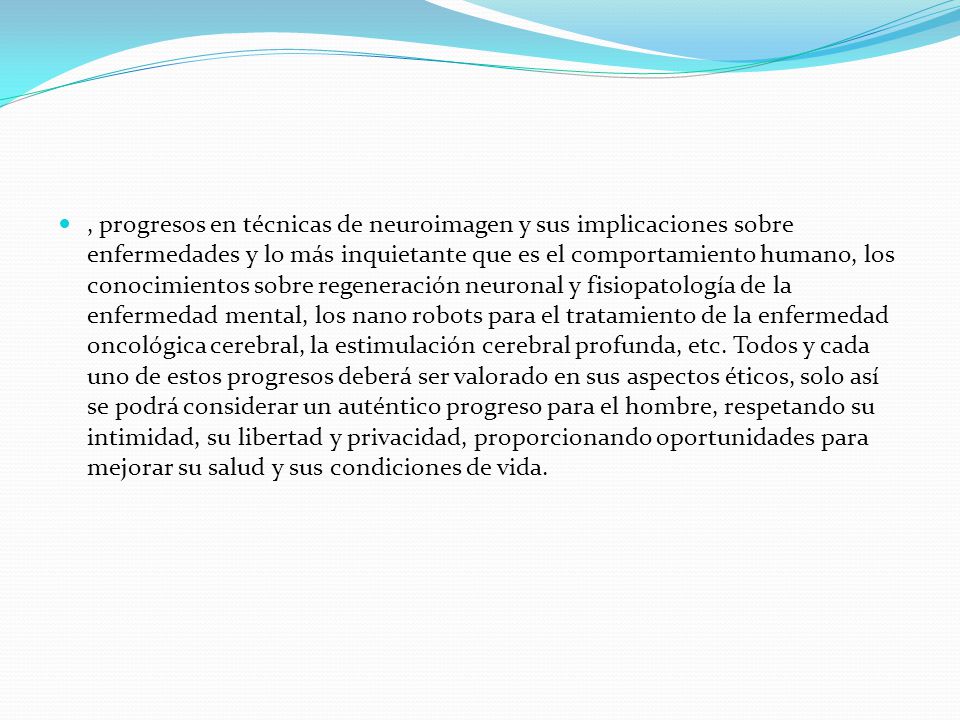 , progresos en técnicas de neuroimagen y sus implicaciones sobre enfermedades y lo más inquietante que es el comportamiento humano, los conocimientos sobre regeneración neuronal y fisiopatología de la enfermedad mental, los nano robots para el tratamiento de la enfermedad oncológica cerebral, la estimulación cerebral profunda, etc. Todos y cada uno de estos progresos deberá ser valorado en sus aspectos éticos, solo así se podrá considerar un auténtico progreso para el hombre, respetando su intimidad, su libertad y privacidad, proporcionando oportunidades para mejorar su salud y sus condiciones de vida.